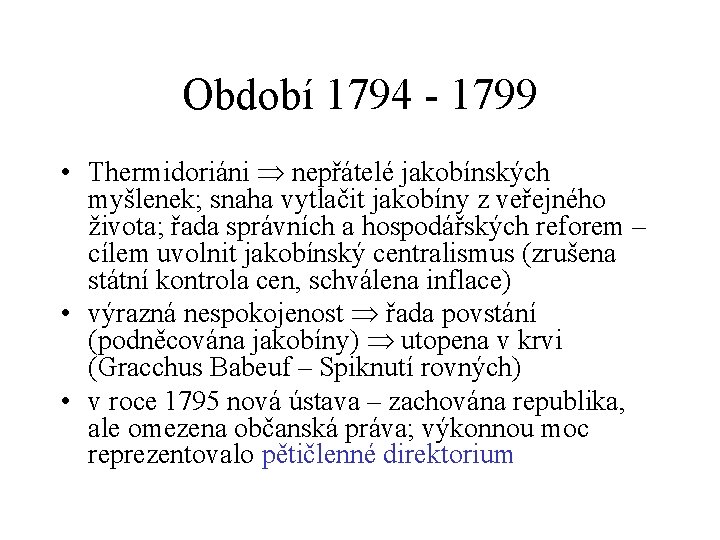 Období 1794 - 1799

• Thermidoriáni $\Rightarrow$ nepřátelé jakobínských myšlenek; snaha vytlačit jakobíny z veřejného života; řada správních a hospodářských reforem – cílem uvolnit jakobínský centralismus (zrušena státní kontrola cen, schválena inflace)
• výrazná nespokojenost $\Rightarrow$ řada povstání (podněcována jakobíny) $\Rightarrow$ utopena v krvi (Gracchus Babeuf – Spiknutí rovných)
• v roce 1795 nová ústava – zachována republika, ale omezena občanská práva; výkonnou moc reprezentovalo pětičlenné direktorium